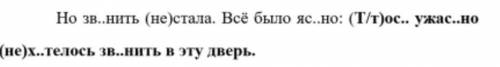 Но зв..нить (не)стала. Всё было яс..но: (Т/т)ос.. ужас..но (не)х..телось зв..нить в эту дверь.